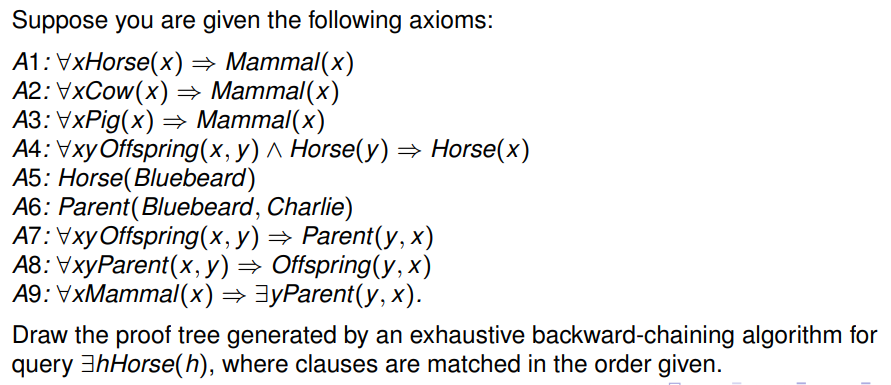 Suppose you are given the following axioms:

$A1: \forall x Horse(x) \Rightarrow Mammal(x)$
$A2: \forall x Cow(x) \Rightarrow Mammal(x)$
$A3: \forall x Pig(x) \Rightarrow Mammal(x)$
$A4: \forall xy Offspring(x, y) \wedge Horse(y) \Rightarrow Horse(x)$
$A5: Horse(Bluebeard)$
$A6: Parent(Bluebeard, Charlie)$
$A7: \forall xy Offspring(x, y) \Rightarrow Parent(y, x)$
$A8: \forall xy Parent(x, y) \Rightarrow Offspring(y, x)$
$A9: \forall x Mammal(x) \Rightarrow \exists y Parent(y, x).$

Draw the proof tree generated by an exhaustive backward-chaining algorithm for query $\exists h Horse(h)$, where clauses are matched in the order given.